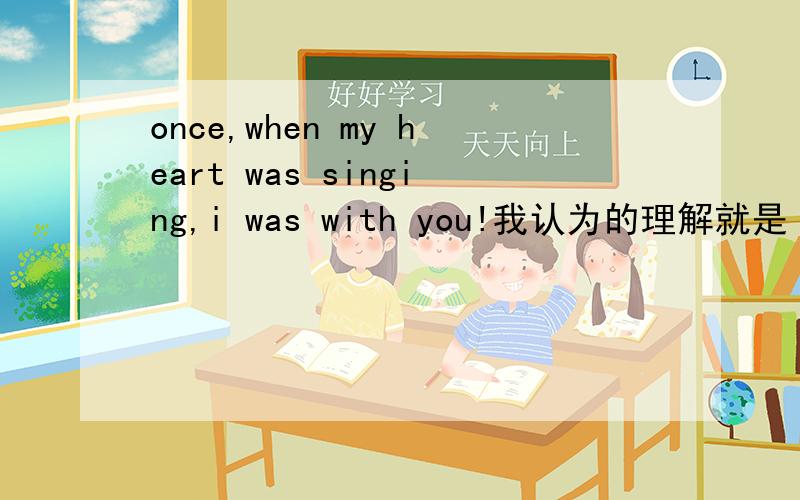 好好学习
天天向上

once,when my heart was singing,i was with you!我认为的理解就是